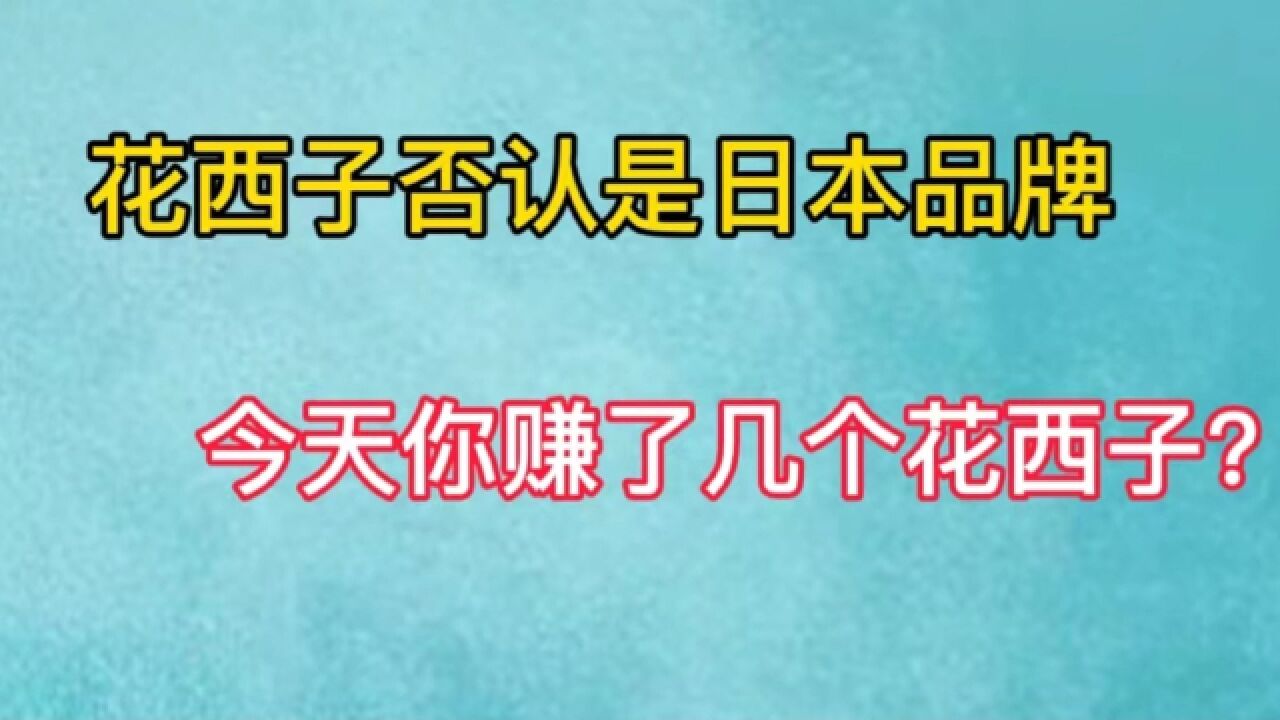 花西子否认是日本品牌

今天你赚了几个花西子?